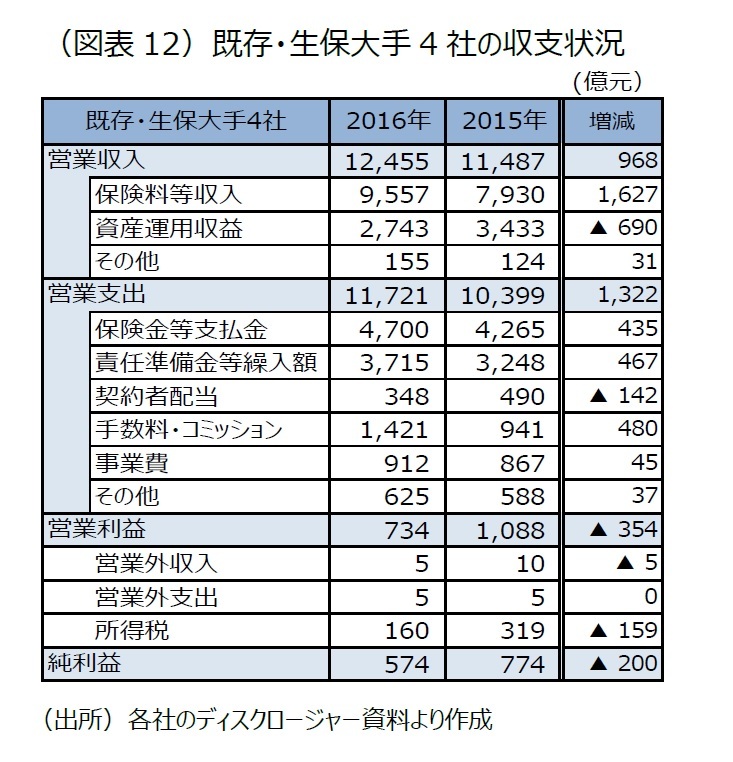 （図表 12）既存・生保大手 4 社の収支状況

（億元）

| 既存・生保大手4社 | 2016年 | 2015年 | 増減 |
|---|---|---|---|
| 営業収入 | 12,455 | 11,487 | 968 |
| 保険料等収入 | 9,557 | 7,930 | 1,627 |
| 資産運用収益 | 2,743 | 3,433 | ▲ 690 |
| その他 | 155 | 124 | 31 |
| 営業支出 | 11,721 | 10,399 | 1,322 |
| 保険金等支払金 | 4,700 | 4,265 | 435 |
| 責任準備金等繰入額 | 3,715 | 3,248 | 467 |
| 契約者配当 | 348 | 490 | ▲ 142 |
| 手数料・コミッション | 1,421 | 941 | 480 |
| 事業費 | 912 | 867 | 45 |
| その他 | 625 | 588 | 37 |
| 営業利益 | 734 | 1,088 | ▲ 354 |
| 営業外収入 | 5 | 10 | ▲ 5 |
| 営業外支出 | 5 | 5 | 0 |
| 所得税 | 160 | 319 | ▲ 159 |
| 純利益 | 574 | 774 | ▲ 200 |

（出所）各社のディスクロージャー資料より作成